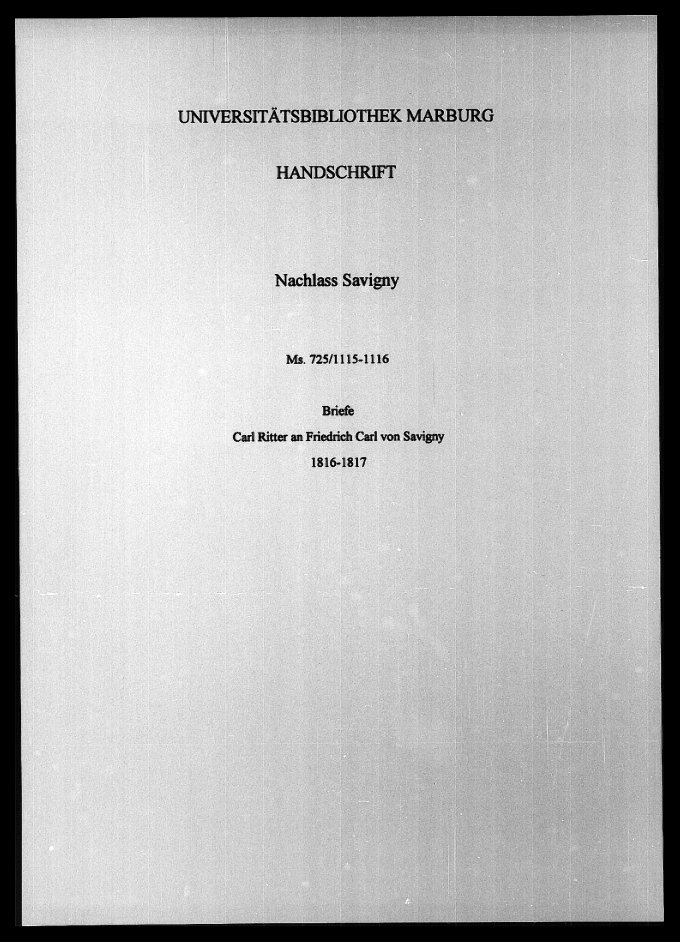 UNIVERSITÄTSBIBLIOTHEK MARBURG

HANDSCHRIFT

Nachlass Savigny

Ms. 725/1115-1116

Briefe
Carl Ritter an Friedrich Carl von Savigny
1816-1817